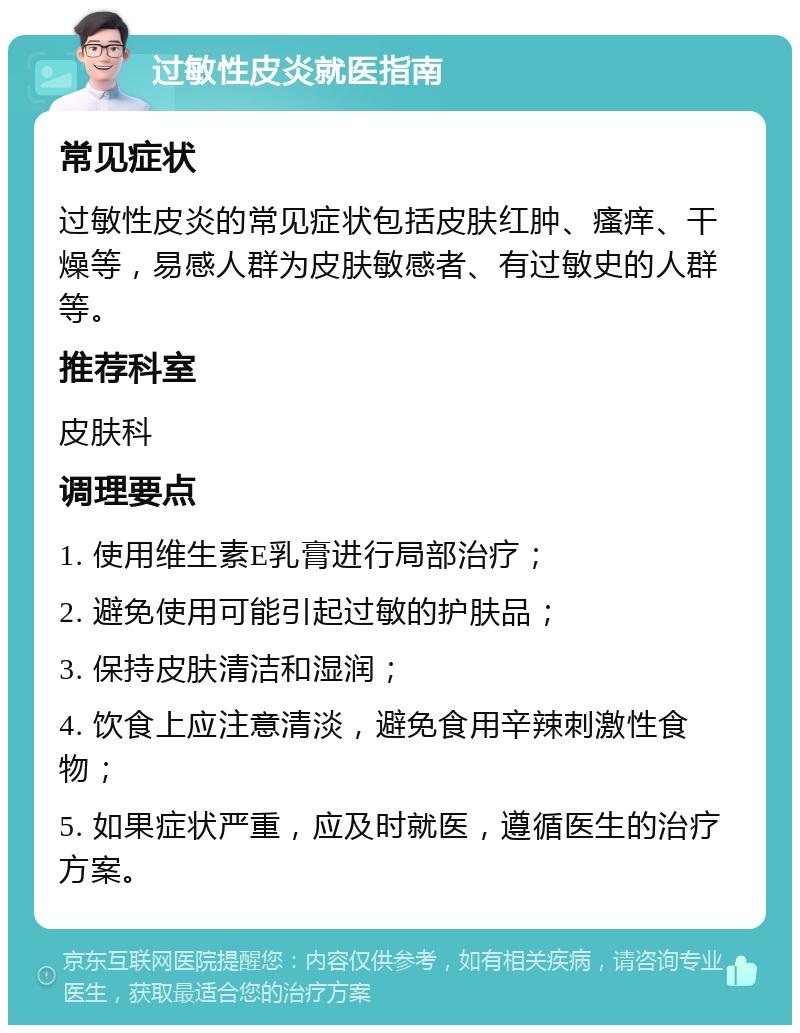 过敏性皮炎就医指南

常见症状

过敏性皮炎的常见症状包括皮肤红肿、瘙痒、干燥等，易感人群为皮肤敏感者、有过敏史的人群等。

推荐科室

皮肤科

调理要点

1. 使用维生素E乳膏进行局部治疗；

2. 避免使用可能引起过敏的护肤品；

3. 保持皮肤清洁和湿润；

4. 饮食上应注意清淡，避免食用辛辣刺激性食物；

5. 如果症状严重，应及时就医，遵循医生的治疗方案。

京东互联网医院提醒您：内容仅供参考，如有相关疾病，请咨询专业医生，获取最适合您的治疗方案